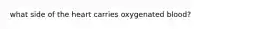 what side of the heart carries oxygenated blood?